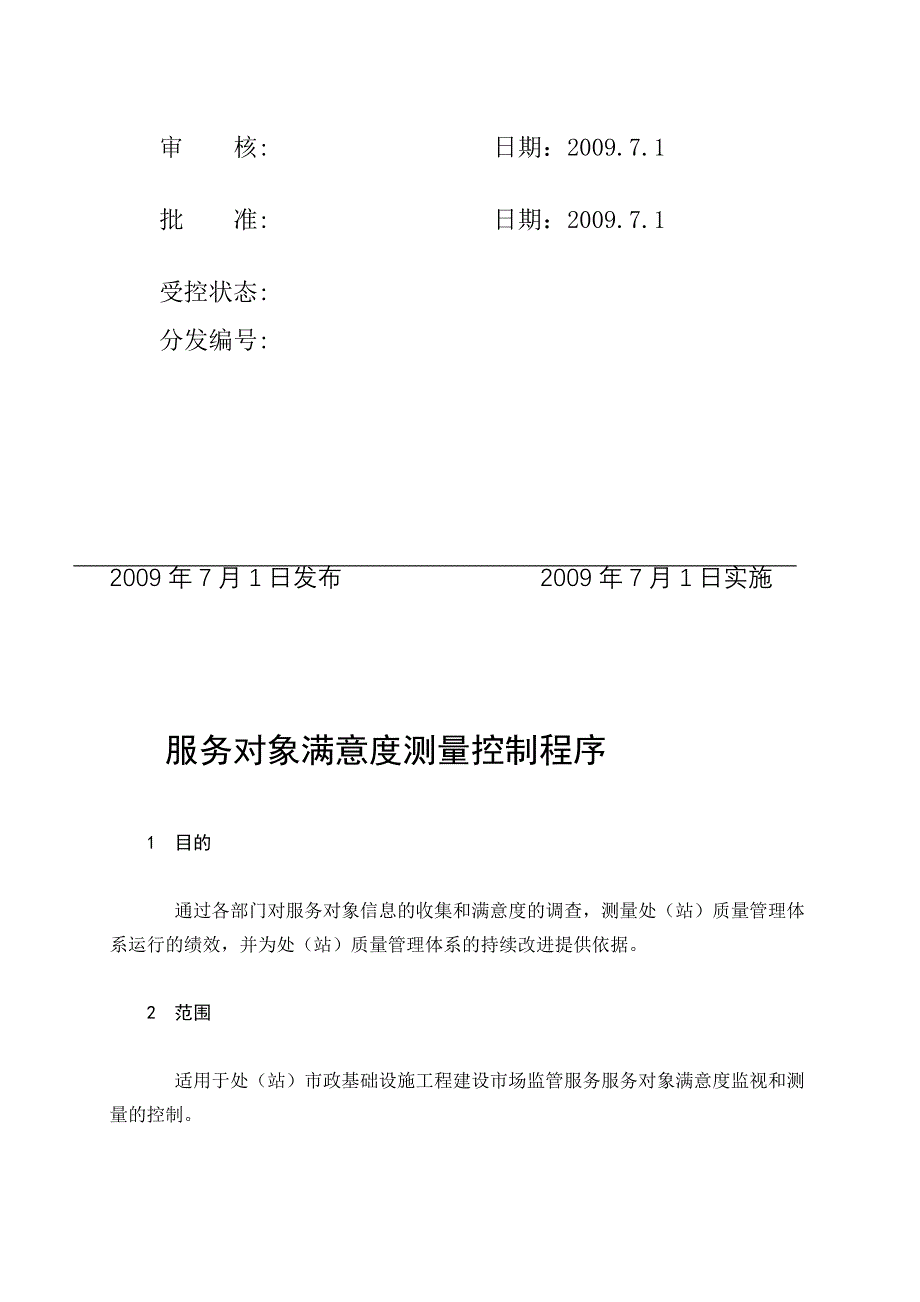 审　　核:　　　　　　　　　　　日期：2009.7.1

批　　准:　　　　　　　　　　　日期：2009.7.1

受控状态:

分发编号:

2009年7月1日发布　　　　　　　　　2009年7月1日实施

服务对象满意度测量控制程序

1　目的

通过各部门对服务对象信息的收集和满意度的调查，测量处（站）质量管理体系运行的绩效，并为处（站）质量管理体系的持续改进提供依据。

2　范围

适用于处（站）市政基础设施工程建设市场监管服务服务对象满意度监视和测量的控制。